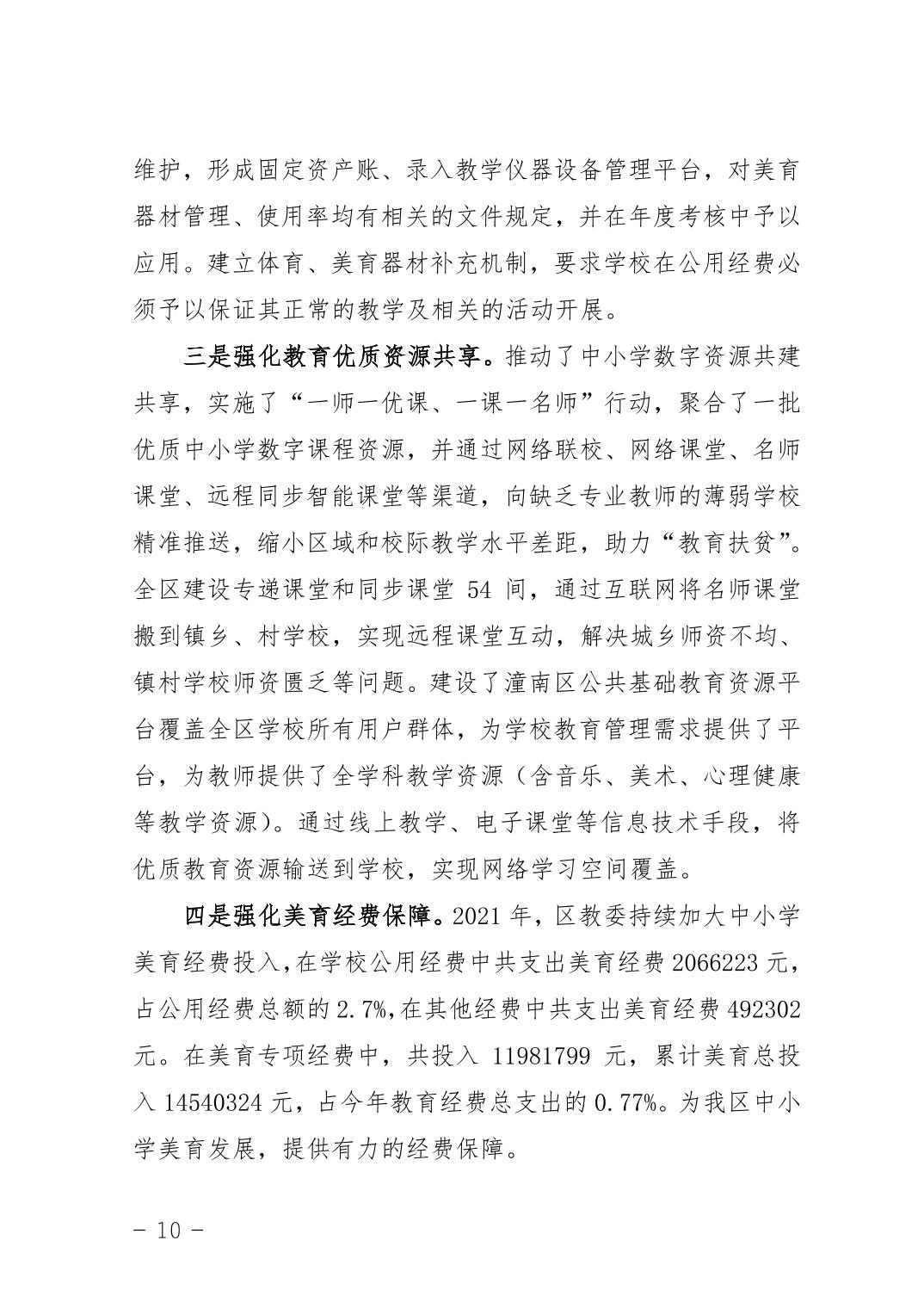 维护，形成固定资产账、录入教学仪器设备管理平台，对美育器材管理、使用率均有相关的文件规定，并在年度考核中予以应用。建立体育、美育器材补充机制，要求学校在公用经费必须予以保证其正常的教学及相关的活动开展。

三是强化教育优质资源共享。推动了中小学数字资源共建共享，实施了“一师一优课、一课一名师”行动，聚合了一批优质中小学数字课程资源，并通过网络联校、网络课堂、名师课堂、远程同步智能课堂等渠道，向缺乏专业教师的薄弱学校精准推送，缩小区域和校际教学水平差距，助力“教育扶贫”。全区建设专递课堂和同步课堂 54 间，通过互联网将名师课堂搬到镇乡、村学校，实现远程课堂互动，解决城乡师资不均、镇村学校师资匮乏等问题。建设了潼南区公共基础教育资源平台覆盖全区学校所有用户群体，为学校教育管理需求提供了平台，为教师提供了全学科教学资源（含音乐、美术、心理健康等教学资源）。通过线上教学、电子课堂等信息技术手段，将优质教育资源输送到学校，实现网络学习空间覆盖。

四是强化美育经费保障。2021 年，区教委持续加大中小学美育经费投入，在学校公用经费中共支出美育经费 2066223 元，占公用经费总额的 2.7%，在其他经费中共支出美育经费 492302 元。在美育专项经费中，共投入 11981799 元，累计美育总投入 14540324 元，占今年教育经费总支出的 0.77%。为我区中小学美育发展，提供有力的经费保障。

- 10 -